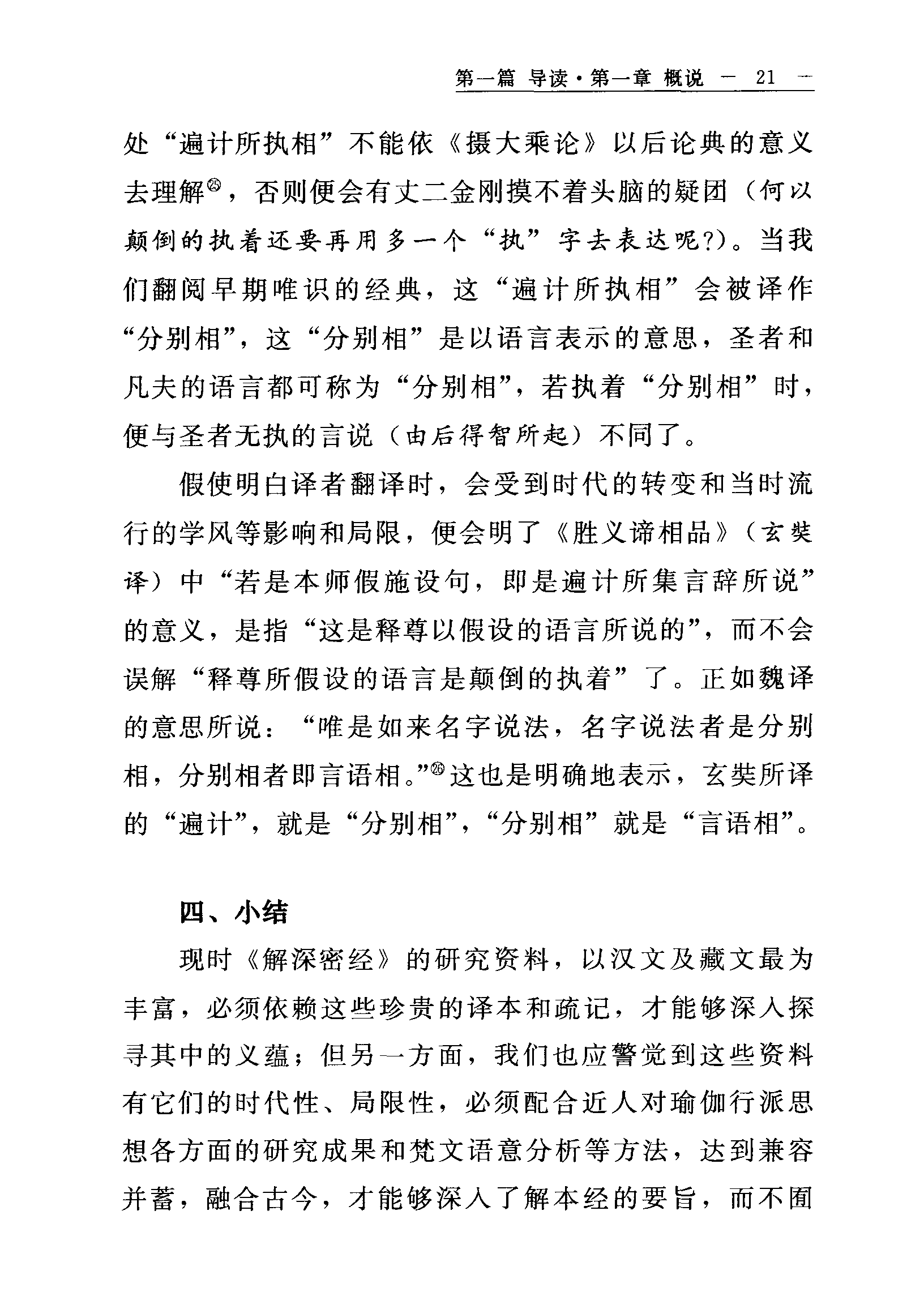 第一篇 导读·第一章 概说 — 21 —

处“遍计所执相”不能依《摄大乘论》以后论典的意义去理解㉕，否则便会有丈二金刚摸不着头脑的疑团（何以颠倒的执着还要再用多一个“执”字去表达呢?）。当我们翻阅早期唯识的经典，这“遍计所执相”会被译作“分别相”，这“分别相”是以语言表示的意思，圣者和凡夫的语言都可称为“分别相”，若执着“分别相”时，便与圣者无执的言说（由后得智所起）不同了。

假使明白译者翻译时，会受到时代的转变和当时流行的学风等影响和局限，便会明了《胜义谛相品》（玄奘译）中“若是本师假施设句，即是遍计所集言辞所说”的意义，是指“这是释尊以假设的语言所说的”，而不会误解“释尊所假设的语言是颠倒的执着”了。正如魏译的意思所说：“唯是如来名字说法，名字说法者是分别相，分别相者即言语相。”㉖这也是明确地表示，玄奘所译的“遍计”，就是“分别相”，“分别相”就是“言语相”。

四、小结

现时《解深密经》的研究资料，以汉文及藏文最为丰富，必须依赖这些珍贵的译本和疏记，才能够深入探寻其中的义蕴；但另一方面，我们也应警觉到这些资料有它们的时代性、局限性，必须配合近人对瑜伽行派思想各方面的研究成果和梵文语意分析等方法，达到兼容并蓄，融合古今，才能够深入了解本经的要旨，而不囿